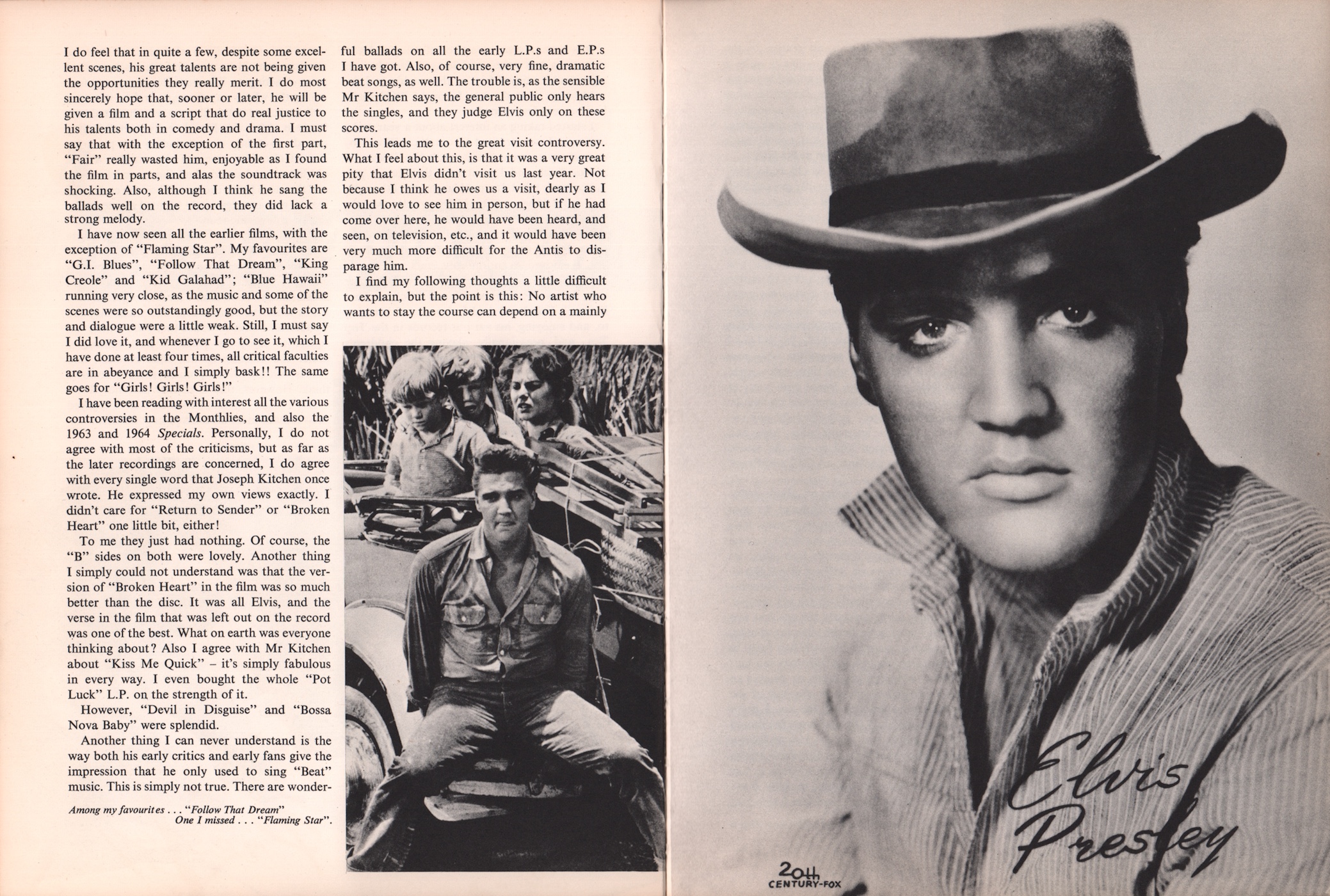 I do feel that in quite a few, despite some excellent scenes, his great talents are not being given the opportunities they really merit. I do most sincerely hope that, sooner or later, he will be given a film and a script that do real justice to his talents both in comedy and drama. I must say that with the exception of the first part, "Fair" really wasted him, enjoyable as I found the film in parts, and alas the soundtrack was shocking. Also, although I think he sang the ballads well on the record, they did lack a strong melody.

I have now seen all the earlier films, with the exception of "Flaming Star". My favourites are "G.I. Blues", "Follow That Dream", "King Creole" and "Kid Galahad"; "Blue Hawaii" running very close, as the music and some of the scenes were so outstandingly good, but the story and dialogue were a little weak. Still, I must say I did love it, and whenever I go to see it, which I have done at least four times, all critical faculties are in abeyance and I simply bask!! The same goes for "Girls! Girls! Girls!"

I have been reading with interest all the various controversies in the Monthlies, and also the 1963 and 1964 Specials. Personally, I do not agree with most of the criticisms, but as far as the later recordings are concerned, I do agree with every single word that Joseph Kitchen once wrote. He expressed my own views exactly. I didn't care for "Return to Sender" or "Broken Heart" one little bit, either!

To me they just had nothing. Of course, the "B" sides on both were lovely. Another thing I simply could not understand was that the version of "Broken Heart" in the film was so much better than the disc. It was all Elvis, and the verse in the film that was left out on the record was one of the best. What on earth was everyone thinking about? Also I agree with Mr Kitchen about "Kiss Me Quick" – it's simply fabulous in every way. I even bought the whole "Pot Luck" L.P. on the strength of it.

However, "Devil in Disguise" and "Bossa Nova Baby" were splendid.

Another thing I can never understand is the way both his early critics and early fans give the impression that he only used to sing "Beat" music. This is simply not true. There are wonderful ballads on all the early L.P.s and E.P.s I have got. Also, of course, very fine, dramatic beat songs, as well. The trouble is, as the sensible Mr Kitchen says, the general public only hears the singles, and they judge Elvis only on these scores.

This leads me to the great visit controversy. What I feel about this, is that it was a very great pity that Elvis didn't visit us last year. Not because I think he owes us a visit, dearly as I would love to see him in person, but if he had come over here, he would have been heard, and seen, on television, etc., and it would have been very much more difficult for the Antis to disparage him.

I find my following thoughts a little difficult to explain, but the point is this: No artist who wants to stay the course can depend on a mainly

Among my favourites . . . "Follow That Dream"
One I missed . . . "Flaming Star".

Elvis Presley

20th CENTURY-FOX